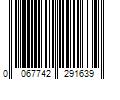 0 067742 291639